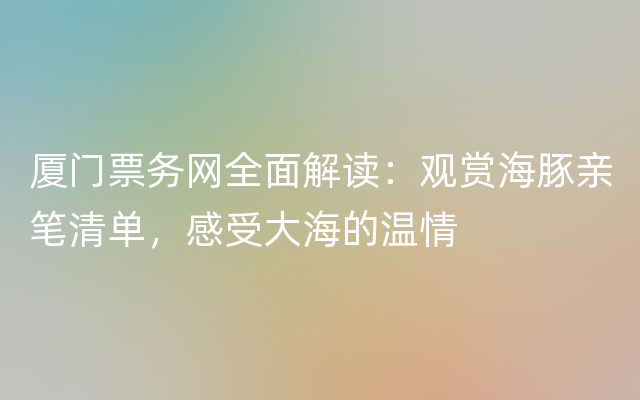 厦门票务网全面解读：观赏海豚亲笔清单，感受大海的温情